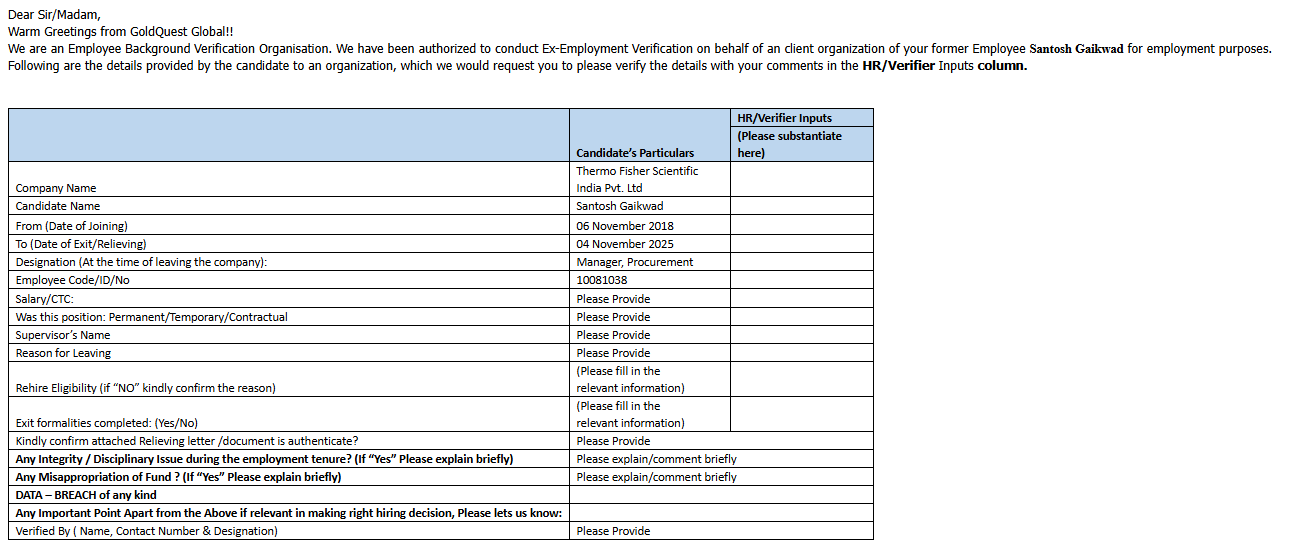 Dear Sir/Madam,
Warm Greetings from GoldQuest Global!!
We are an Employee Background Verification Organisation. We have been authorized to conduct Ex-Employment Verification on behalf of an client organization of your former Employee Santosh Gaikwad for employment purposes.
Following are the details provided by the candidate to an organization, which we would request you to please verify the details with your comments in the HR/Verifier Inputs column.

| | Candidate's Particulars | HR/Verifier Inputs (Please substantiate here) |
|---|---|---|
| Company Name | Thermo Fisher Scientific India Pvt. Ltd | |
| Candidate Name | Santosh Gaikwad | |
| From (Date of Joining) | 06 November 2018 | |
| To (Date of Exit/Relieving) | 04 November 2025 | |
| Designation (At the time of leaving the company): | Manager, Procurement | |
| Employee Code/ID/No | 10081038 | |
| Salary/CTC: | Please Provide | |
| Was this position: Permanent/Temporary/Contractual | Please Provide | |
| Supervisor's Name | Please Provide | |
| Reason for Leaving | Please Provide | |
| Rehire Eligibility (if "NO" kindly confirm the reason) | (Please fill in the relevant information) | |
| Exit formalities completed: (Yes/No) | (Please fill in the relevant information) | |
| Kindly confirm attached Relieving letter /document is authenticate? | Please Provide | |
| Any Integrity / Disciplinary Issue during the employment tenure? (If "Yes" Please explain briefly) | Please explain/comment briefly | |
| Any Misappropriation of Fund ? (If "Yes" Please explain briefly) | Please explain/comment briefly | |
| DATA – BREACH of any kind | | |
| Any Important Point Apart from the Above if relevant in making right hiring decision, Please lets us know: | | |
| Verified By ( Name, Contact Number & Designation) | Please Provide | |